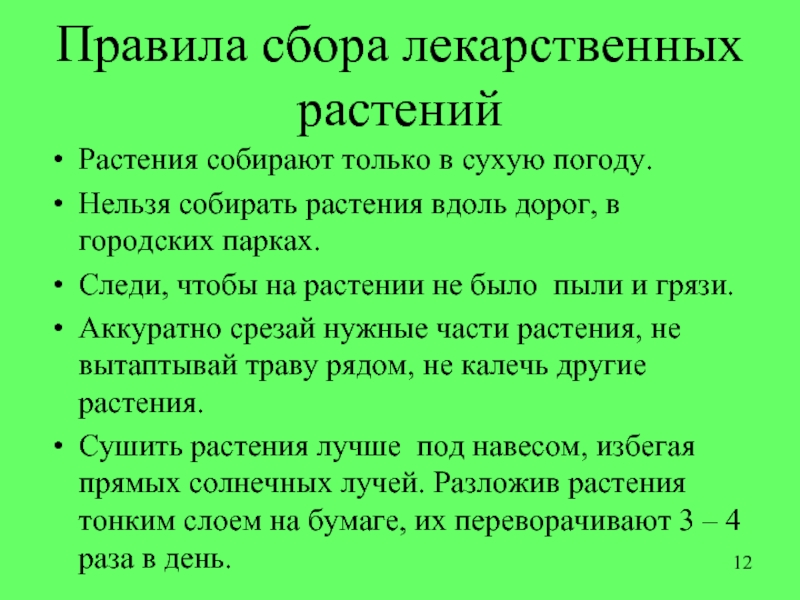 Правила сбора лекарственных растений

• Растения собирают только в сухую погоду.
• Нельзя собирать растения вдоль дорог, в городских парках.
• Следи, чтобы на растении не было пыли и грязи.
• Аккуратно срезай нужные части растения, не вытаптывай траву рядом, не калечь другие растения.
• Сушить растения лучше под навесом, избегая прямых солнечных лучей. Разложив растения тонким слоем на бумаге, их переворачивают 3 – 4 раза в день.

12